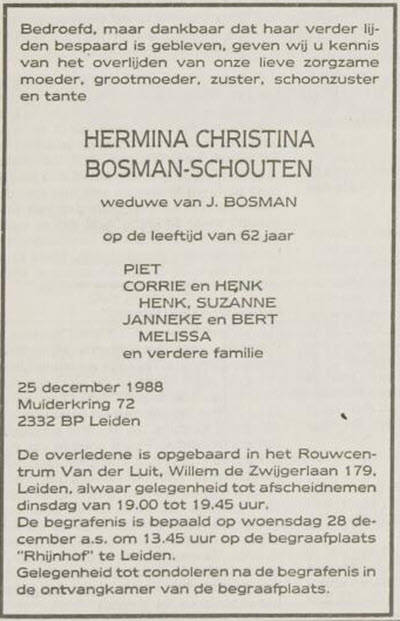 Bedroefd, maar dankbaar dat haar verder lijden bespaard is gebleven, geven wij u kennis van het overlijden van onze lieve zorgzame moeder, grootmoeder, zuster, schoonzuster en tante

HERMINA CHRISTINA
BOSMAN-SCHOUTEN

weduwe van J. BOSMAN

op de leeftijd van 62 jaar

PIET
CORRIE en HENK
HENK, SUZANNE
JANNEKE en BERT
MELISSA
en verdere familie

25 december 1988
Muiderkring 72
2332 BP Leiden

De overledene is opgebaard in het Rouwcentrum Van der Luit, Willem de Zwijgerlaan 179, Leiden, alwaar gelegenheid tot afscheidnemen dinsdag van 19.00 tot 19.45 uur.
De begrafenis is bepaald op woensdag 28 december a.s. om 13.45 uur op de begraafplaats "Rhijnhof" te Leiden.
Gelegenheid tot condoleren na de begrafenis in de ontvangkamer van de begraafplaats.